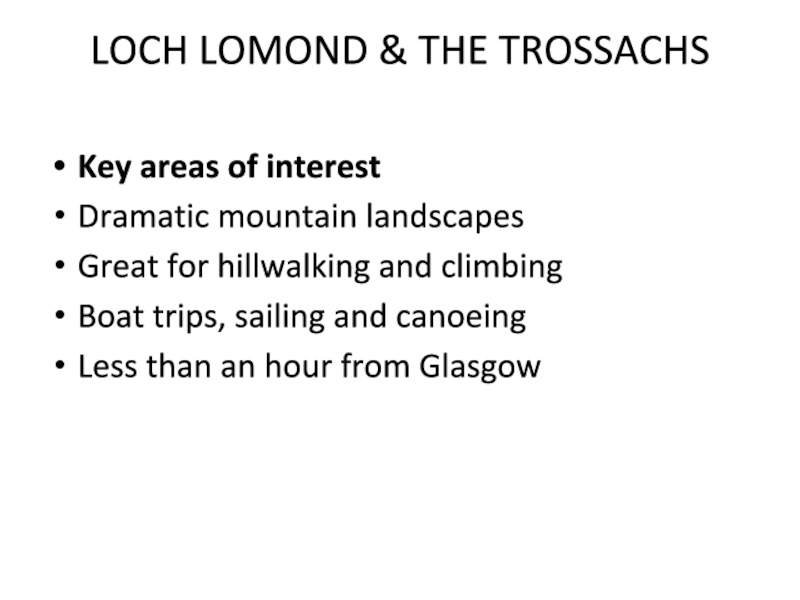 LOCH LOMOND & THE TROSSACHS

• Key areas of interest
• Dramatic mountain landscapes
• Great for hillwalking and climbing
• Boat trips, sailing and canoeing
• Less than an hour from Glasgow